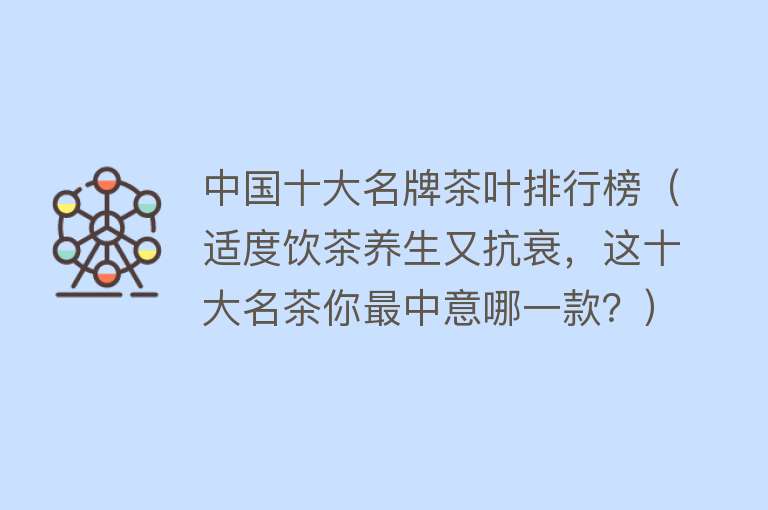 中国十大名牌茶叶排行榜（适度饮茶养生又抗衰，这十大名茶你最中意哪一款？）